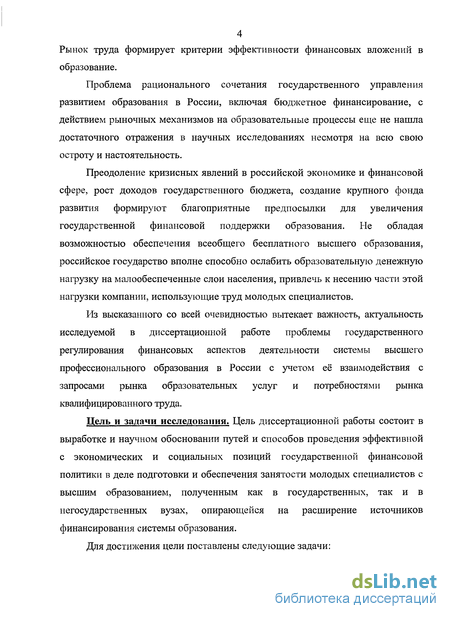 4

Рынок труда формирует критерии эффективности финансовых вложений в образование.

Проблема рационального сочетания государственного управления развитием образования в России, включая бюджетное финансирование, с действием рыночных механизмов на образовательные процессы еще не нашла достаточного отражения в научных исследованиях несмотря на всю свою остроту и настоятельность.

Преодоление кризисных явлений в российской экономике и финансовой сфере, рост доходов государственного бюджета, создание крупного фонда развития формируют благоприятные предпосылки для увеличения государственной финансовой поддержки образования. Не обладая возможностью обеспечения всеобщего бесплатного высшего образования, российское государство вполне способно ослабить образовательную денежную нагрузку на малообеспеченные слои населения, привлечь к несению части этой нагрузки компании, использующие труд молодых специалистов.

Из высказанного со всей очевидностью вытекает важность, актуальность исследуемой в диссертационной работе проблемы государственного регулирования финансовых аспектов деятельности системы высшего профессионального образования в России с учетом её взаимодействия с запросами рынка образовательных услуг и потребностями рынка квалифицированного труда.

Цель и задачи исследования. Цель диссертационной работы состоит в выработке и научном обосновании путей и способов проведения эффективной с экономических и социальных позиций государственной финансовой политики в деле подготовки и обеспечения занятости молодых специалистов с высшим образованием, полученным как в государственных, так и в негосударственных вузах, опирающейся на расширение источников финансирования системы образования.

Для достижения цели поставлены следующие задачи:

dsLib.net
библиотека диссертаций